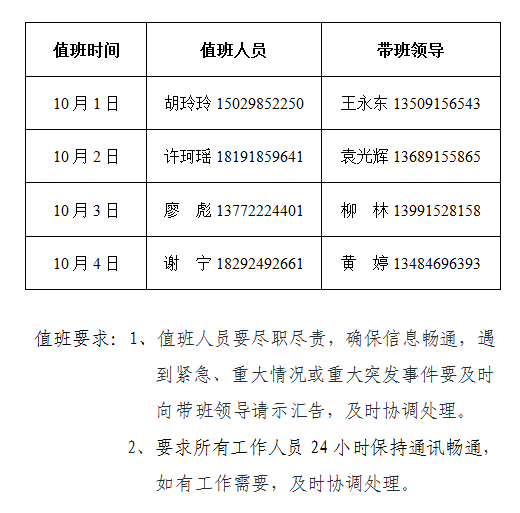 | 值班时间 | 值班人员 | 带班领导 |
|---|---|---|
| 10月1日 | 胡玲玲 15029852250 | 王永东 13509156543 |
| 10月2日 | 许珂瑶 18191859641 | 袁光辉 13689155865 |
| 10月3日 | 廖　彪 13772224401 | 柳　林 13991528158 |
| 10月4日 | 谢　宁 18292492661 | 黄　婷 13484696393 |

值班要求：1、值班人员要尽职尽责，确保信息畅通，遇到紧急、重大情况或重大突发事件要及时向带班领导请示汇告，及时协调处理。

2、要求所有工作人员 24 小时保持通讯畅通，如有工作需要，及时协调处理。